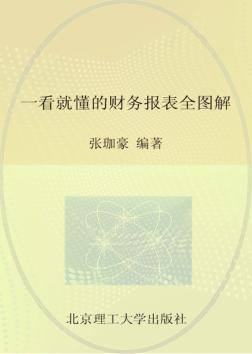 一看就懂的财务报表全图解

张珈豪 编著

北京理工大学出版社